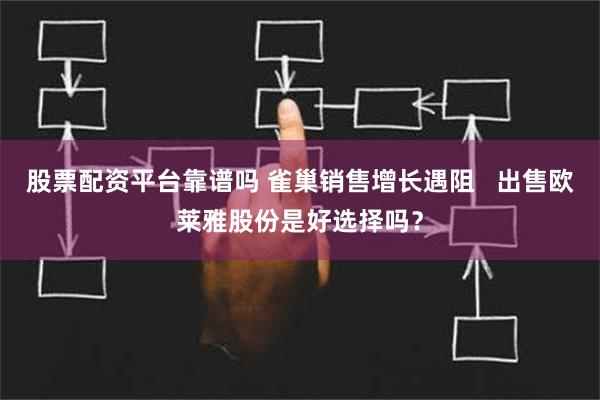 股票配资平台靠谱吗 雀巢销售增长遇阻　出售欧莱雅股份是好选择吗？